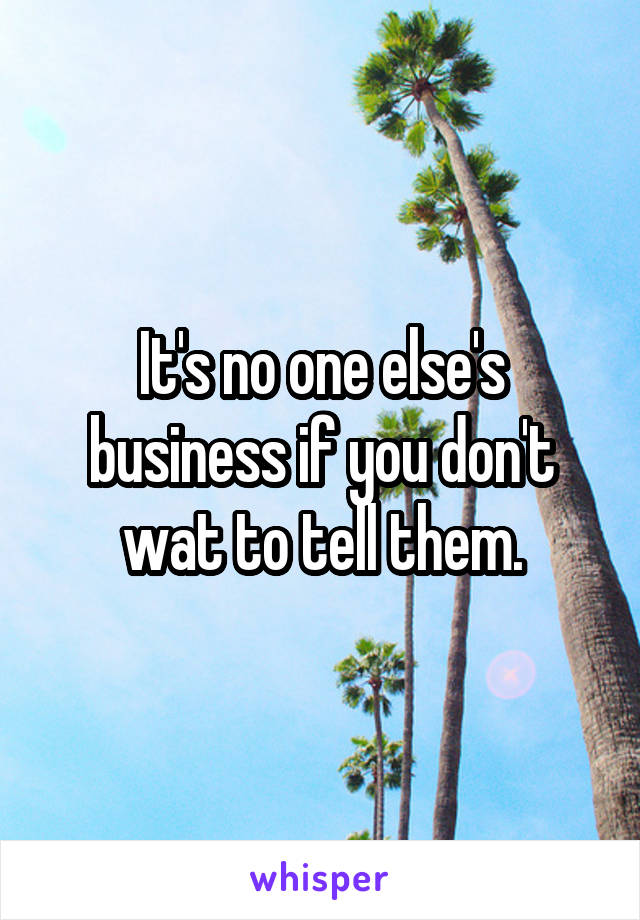 It's no one else's business if you don't wat to tell them.

whisper